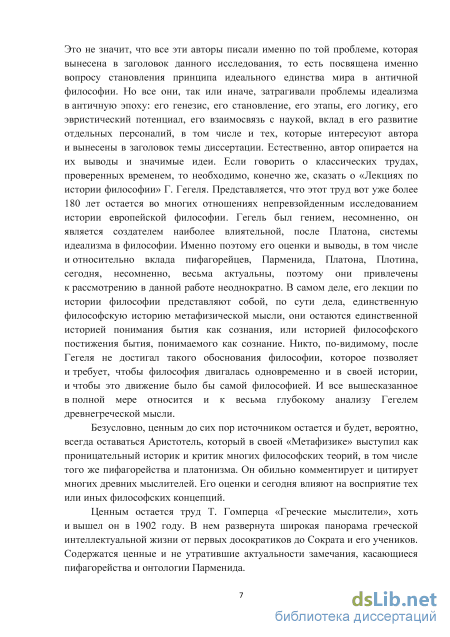 Это не значит, что все эти авторы писали именно по той проблеме, которая вынесена в заголовок данного исследования, то есть посвящена именно вопросу становления принципа идеального единства мира в античной философии. Но все они, так или иначе, затрагивали проблемы идеализма в античную эпоху: его генезис, его становление, его этапы, его логику, его эвристический потенциал, его взаимосвязь с наукой, вклад в его развитие отдельных персоналий, в том числе и тех, которые интересуют автора и вынесены в заголовок темы диссертации. Естественно, автор опирается на их выводы и значимые идеи. Если говорить о классических трудах, проверенных временем, то необходимо, конечно же, сказать о «Лекциях по истории философии» Г. Гегеля. Представляется, что этот труд вот уже более 180 лет остается во многих отношениях непревзойденным исследованием истории европейской философии. Гегель был гением, несомненно, он является создателем наиболее влиятельной, после Платона, системы идеализма в философии. Именно поэтому его оценки и выводы, в том числе и относительно вклада пифагорейцев, Парменида, Платона, Плотина, сегодня, несомненно, весьма актуальны, поэтому они привлечены к рассмотрению в данной работе неоднократно. В самом деле, его лекции по истории философии представляют собой, по сути дела, единственную философскую историю метафизической мысли, они остаются единственной историей понимания бытия как сознания, или историей философского постижения бытия, понимаемого как сознание. Никто, по-видимому, после Гегеля не достигал такого обоснования философии, которое позволяет и требует, чтобы философия двигалась одновременно и в своей истории, и чтобы это движение было бы самой философией. И все вышесказанное в полной мере относится и к весьма глубокому анализу Гегелем древнегреческой мысли.

Безусловно, ценным до сих пор источником остается и будет, вероятно, всегда оставаться Аристотель, который в своей «Метафизике» выступил как проницательный историк и критик многих философских теорий, в том числе того же пифагорейства и платонизма. Он обильно комментирует и цитирует многих древних мыслителей. Его оценки и сегодня влияют на восприятие тех или иных философских концепций.

Ценным остается труд Т. Гомперца «Греческие мыслители», хоть и вышел он в 1902 году. В нем развернута широкая панорама греческой интеллектуальной жизни от первых досократиков до Сократа и его учеников. Содержатся ценные и не утратившие актуальности замечания, касающиеся пифагорейства и онтологии Парменида.

7

dsLib.net
библиотека диссертаций